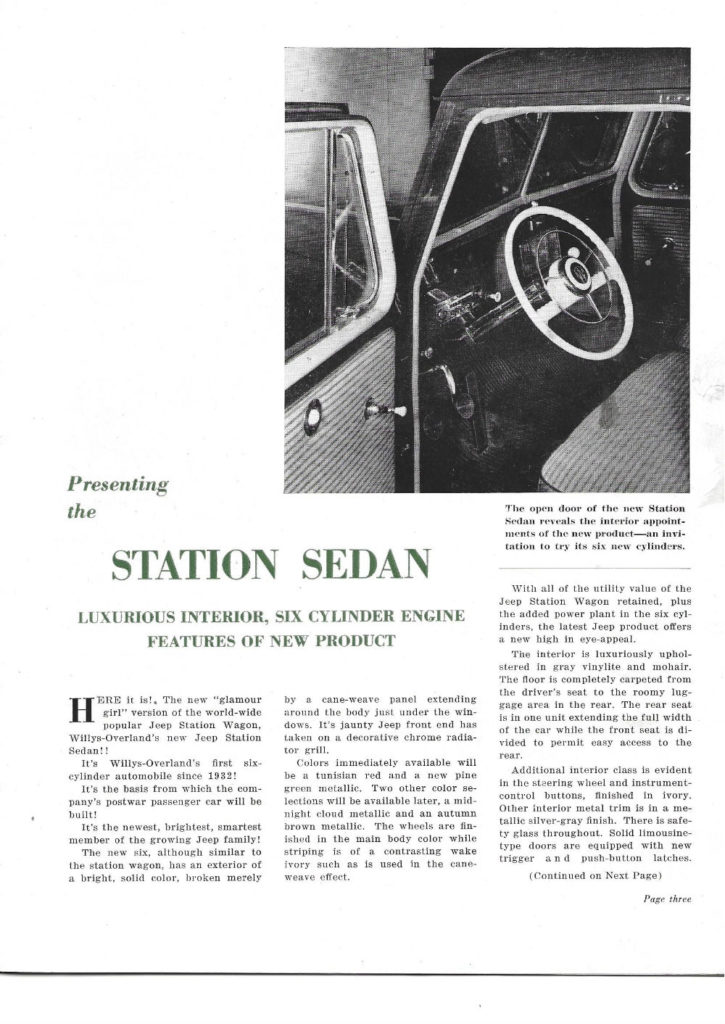 Presenting the

STATION SEDAN

LUXURIOUS INTERIOR, SIX CYLINDER ENGINE FEATURES OF NEW PRODUCT

The open door of the new Station Sedan reveals the interior appointments of the new product—an invitation to try its six new cylinders.

HERE it is!, The new "glamour girl" version of the world-wide popular Jeep Station Wagon, Willys-Overland's new Jeep Station Sedan!!

It's Willys-Overland's first six-cylinder automobile since 1932!

It's the basis from which the company's postwar passenger car will be built!

It's the newest, brightest, smartest member of the growing Jeep family!

The new six, although similar to the station wagon, has an exterior of a bright, solid color, broken merely by a cane-weave panel extending around the body just under the windows. It's jaunty Jeep front end has taken on a decorative chrome radiator grill.

Colors immediately available will be a tunisian red and a new pine green metallic. Two other color selections will be available later, a midnight cloud metallic and an autumn brown metallic. The wheels are finished in the main body color while striping is of a contrasting wake ivory such as is used in the cane-weave effect.

With all of the utility value of the Jeep Station Wagon retained, plus the added power plant in the six cylinders, the latest Jeep product offers a new high in eye-appeal.

The interior is luxuriously upholstered in gray vinylite and mohair. The floor is completely carpeted from the driver's seat to the roomy luggage area in the rear. The rear seat is in one unit extending the full width of the car while the front seat is divided to permit easy access to the rear.

Additional interior class is evident in the steering wheel and instrument-control buttons, finished in ivory. Other interior metal trim is in a metallic silver-gray finish. There is safety glass throughout. Solid limousine-type doors are equipped with new trigger and push-button latches.

(Continued on Next Page)

Page three